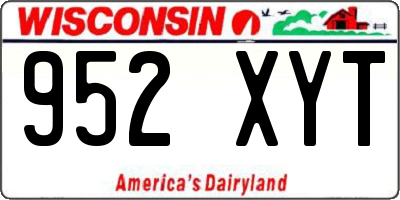 WISCONSIN

952 XYT

America's Dairyland